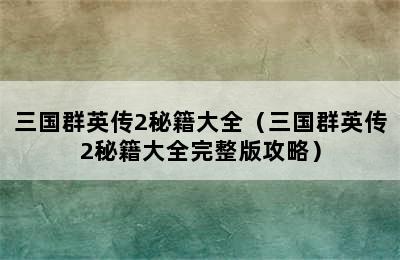 三国群英传2秘籍大全（三国群英传2秘籍大全完整版攻略）